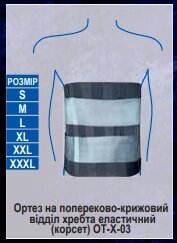 РОЗМІР
S
M
L
XL
XXL
XXXL

Ортез на попереково-крижовий відділ хребта еластичний (корсет) ОТ-Х-03